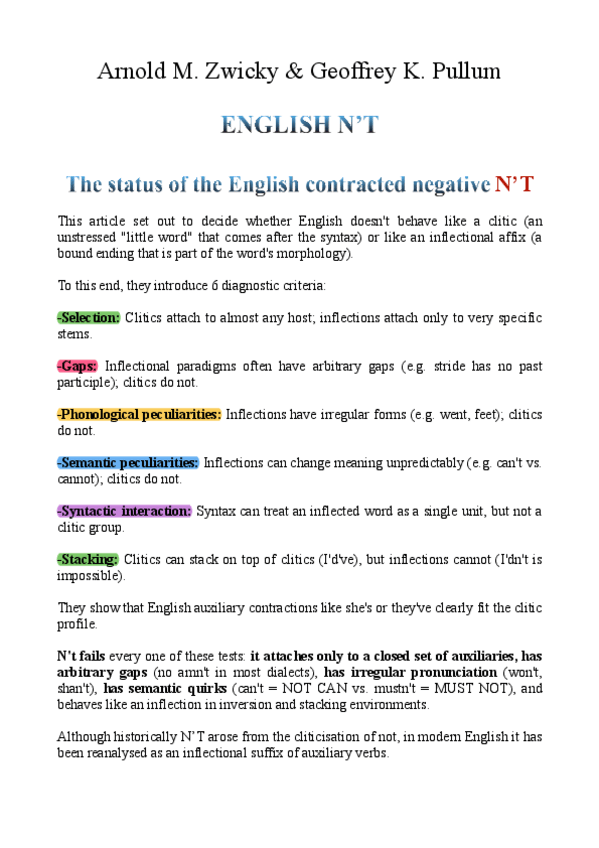 Arnold M. Zwicky & Geoffrey K. Pullum

ENGLISH N'T

The status of the English contracted negative N'T

This article set out to decide whether English doesn't behave like a clitic (an unstressed "little word" that comes after the syntax) or like an inflectional affix (a bound ending that is part of the word's morphology).

To this end, they introduce 6 diagnostic criteria:

-Selection: Clitics attach to almost any host; inflections attach only to very specific stems.

-Gaps: Inflectional paradigms often have arbitrary gaps (e.g. stride has no past participle); clitics do not.

-Phonological peculiarities: Inflections have irregular forms (e.g. went, feet); clitics do not.

-Semantic peculiarities: Inflections can change meaning unpredictably (e.g. can't vs. cannot); clitics do not.

-Syntactic interaction: Syntax can treat an inflected word as a single unit, but not a clitic group.

-Stacking: Clitics can stack on top of clitics (I'd've), but inflections cannot (I'dn't is impossible).

They show that English auxiliary contractions like she's or they've clearly fit the clitic profile.

N't fails every one of these tests: it attaches only to a closed set of auxiliaries, has arbitrary gaps (no amn't in most dialects), has irregular pronunciation (won't, shan't), has semantic quirks (can't = NOT CAN vs. mustn't = MUST NOT), and behaves like an inflection in inversion and stacking environments.

Although historically N'T arose from the cliticisation of not, in modern English it has been reanalysed as an inflectional suffix of auxiliary verbs.